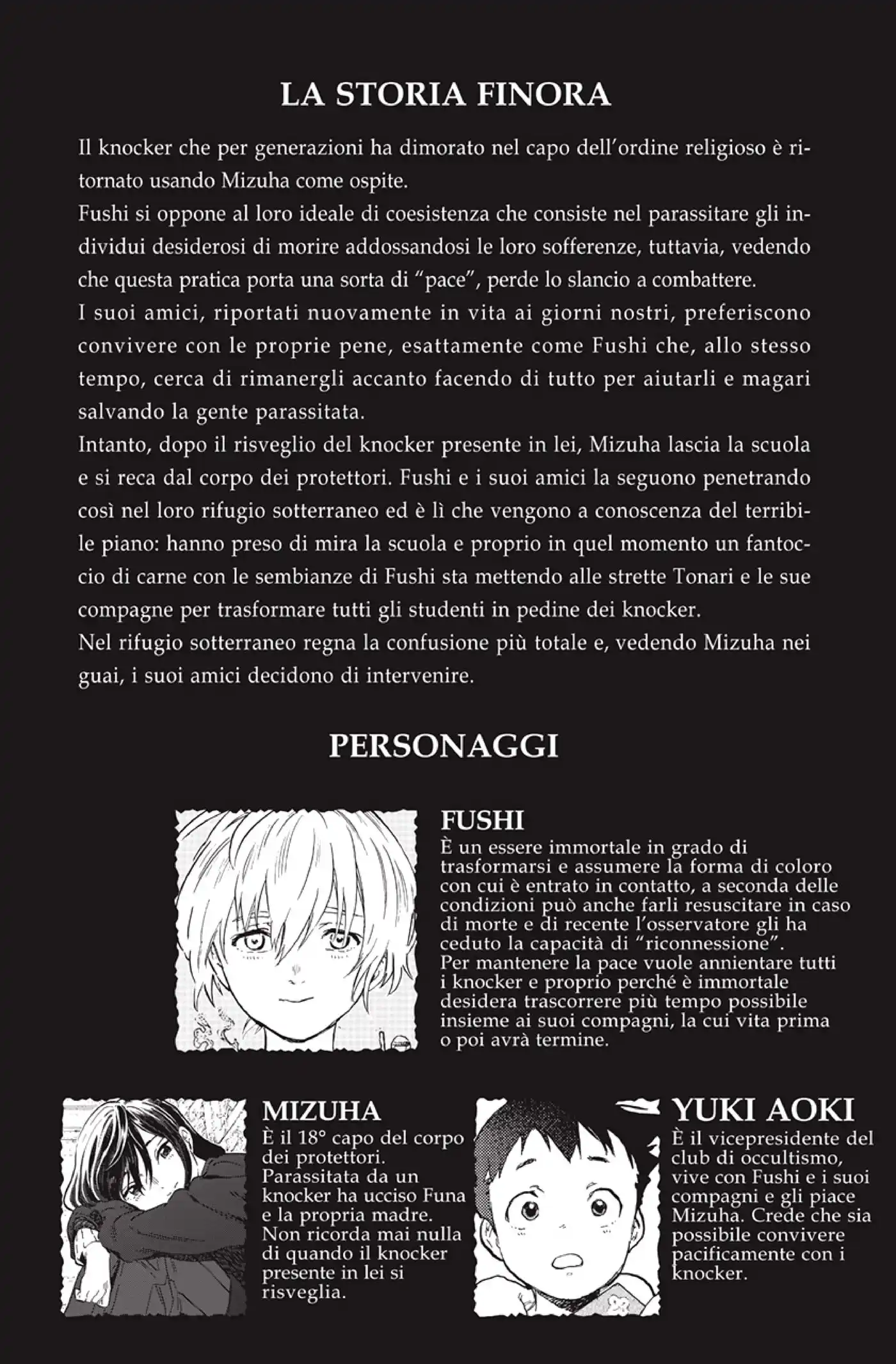 LA STORIA FINORA

Il knocker che per generazioni ha dimorato nel capo dell'ordine religioso è ritornato usando Mizuha come ospite.
Fushi si oppone al loro ideale di coesistenza che consiste nel parassitare gli individui desiderosi di morire addossandosi le loro sofferenze, tuttavia, vedendo che questa pratica porta una sorta di "pace", perde lo slancio a combattere.
I suoi amici, riportati nuovamente in vita ai giorni nostri, preferiscono convivere con le proprie pene, esattamente come Fushi che, allo stesso tempo, cerca di rimanergli accanto facendo di tutto per aiutarli e magari salvando la gente parassitata.
Intanto, dopo il risveglio del knocker presente in lei, Mizuha lascia la scuola e si reca dal corpo dei protettori. Fushi e i suoi amici la seguono penetrando così nel loro rifugio sotterraneo ed è lì che vengono a conoscenza del terribile piano: hanno preso di mira la scuola e proprio in quel momento un fantoccio di carne con le sembianze di Fushi sta mettendo alle strette Tonari e le sue compagne per trasformare tutti gli studenti in pedine dei knocker.
Nel rifugio sotterraneo regna la confusione più totale e, vedendo Mizuha nei guai, i suoi amici decidono di intervenire.

PERSONAGGI

FUSHI
È un essere immortale in grado di trasformarsi e assumere la forma di coloro con cui è entrato in contatto, a seconda delle condizioni può anche farli resuscitare in caso di morte e di recente l'osservatore gli ha ceduto la capacità di "riconnessione".
Per mantenere la pace vuole annientare tutti i knocker e proprio perché è immortale desidera trascorrere più tempo possibile insieme ai suoi compagni, la cui vita prima o poi avrà termine.

MIZUHA
È il 18° capo del corpo dei protettori. Parassitata da un knocker ha ucciso Funa e la propria madre. Non ricorda mai nulla di quando il knocker presente in lei si risveglia.

YUKI AOKI
È il vicepresidente del club di occultismo, vive con Fushi e i suoi compagni e gli piace Mizuha. Crede che sia possibile convivere pacificamente con i knocker.